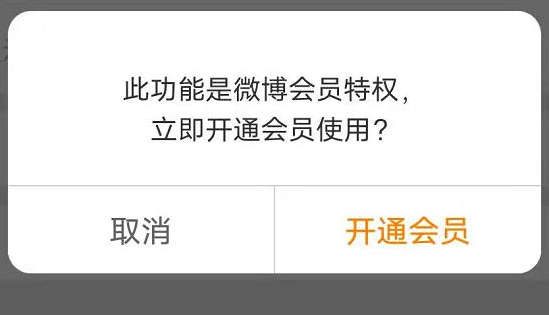 此功能是微博会员特权，
立即开通会员使用？

取消

开通会员